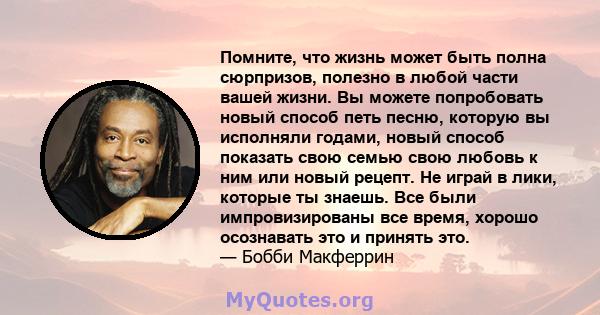 Помните, что жизнь может быть полна сюрпризов, полезно в любой части вашей жизни. Вы можете попробовать новый способ петь песню, которую вы исполняли годами, новый способ показать свою семью свою любовь к ним или новый рецепт. Не играй в лики, которые ты знаешь. Все были импровизированы все время, хорошо осознавать это и принять это.
— Бобби Макферрин

MyQuotes.org